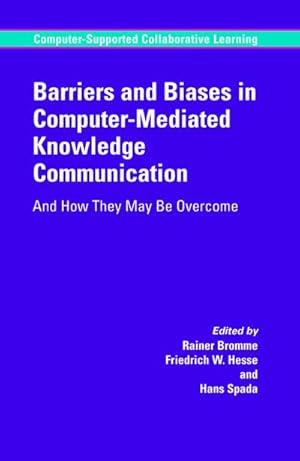 Computer-Supported Collaborative Learning

Barriers and Biases in Computer-Mediated Knowledge Communication

And How They May Be Overcome

Edited by
Rainer Bromme
Friedrich W. Hesse
and
Hans Spada